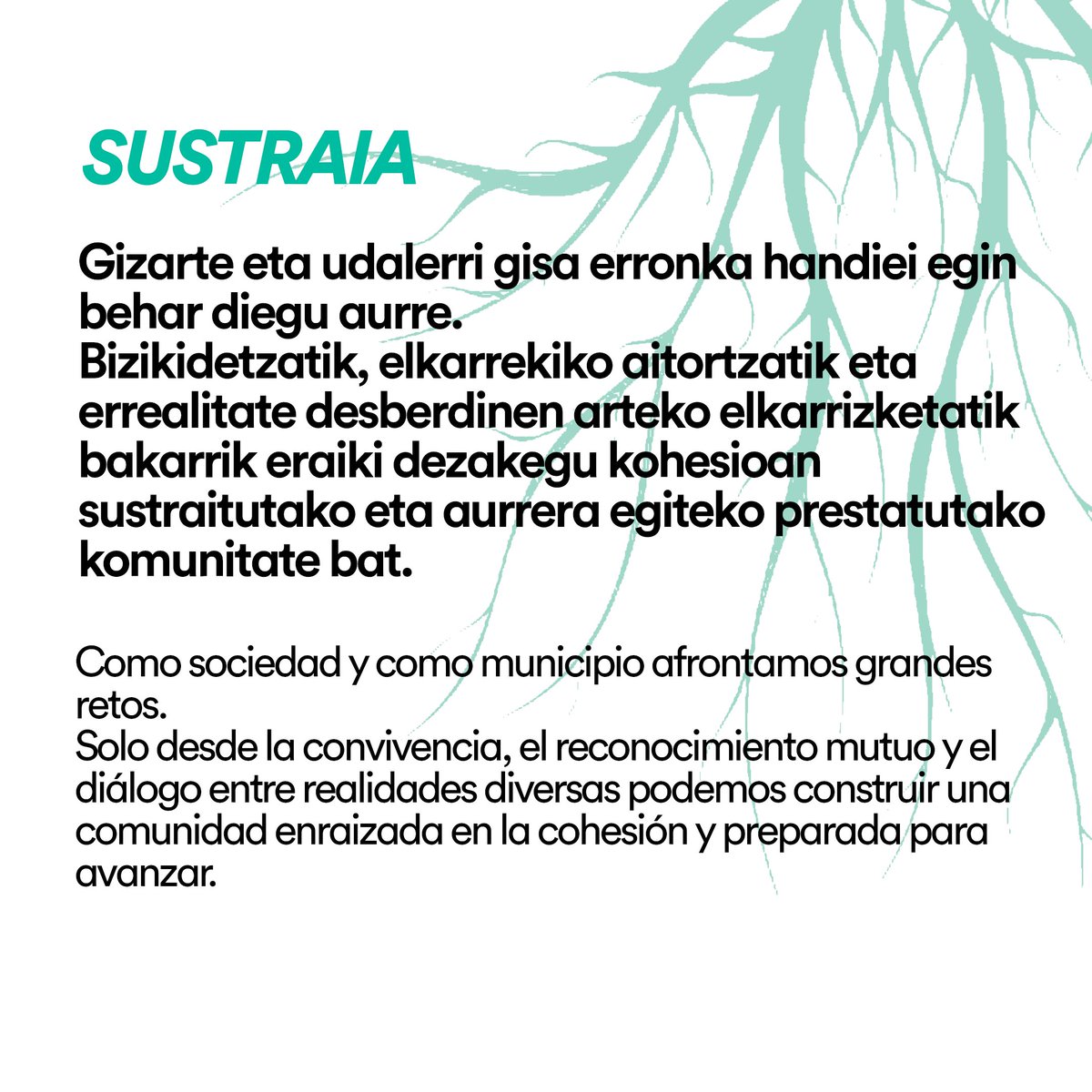 SUSTRAIA

Gizarte eta udalerri gisa erronka handiei egin behar diegu aurre.
Bizikidetzatik, elkarrekiko aitortzatik eta errealitate desberdinen arteko elkarrizketatik bakarrik eraiki dezakegu kohesioan sustraitutako eta aurrera egiteko prestatutako komunitate bat.

Como sociedad y como municipio afrontamos grandes retos.
Solo desde la convivencia, el reconocimiento mutuo y el diálogo entre realidades diversas podemos construir una comunidad enraizada en la cohesión y preparada para avanzar.